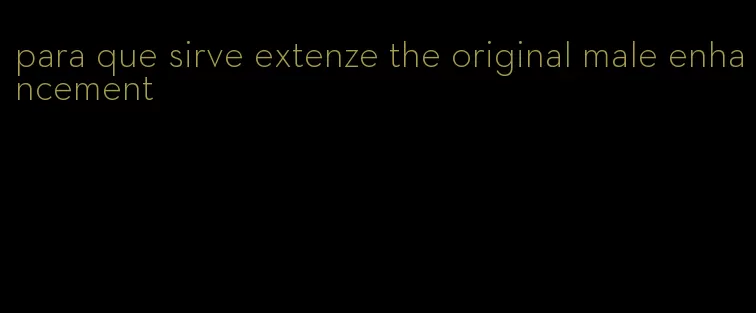 para que sirve extenze the original male enhancement